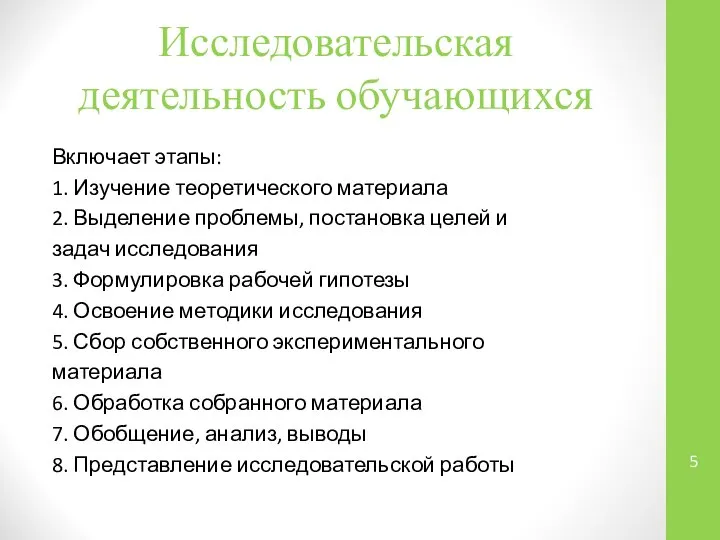 Исследовательская деятельность обучающихся

Включает этапы:
1. Изучение теоретического материала
2. Выделение проблемы, постановка целей и задач исследования
3. Формулировка рабочей гипотезы
4. Освоение методики исследования
5. Сбор собственного экспериментального материала
6. Обработка собранного материала
7. Обобщение, анализ, выводы
8. Представление исследовательской работы

5